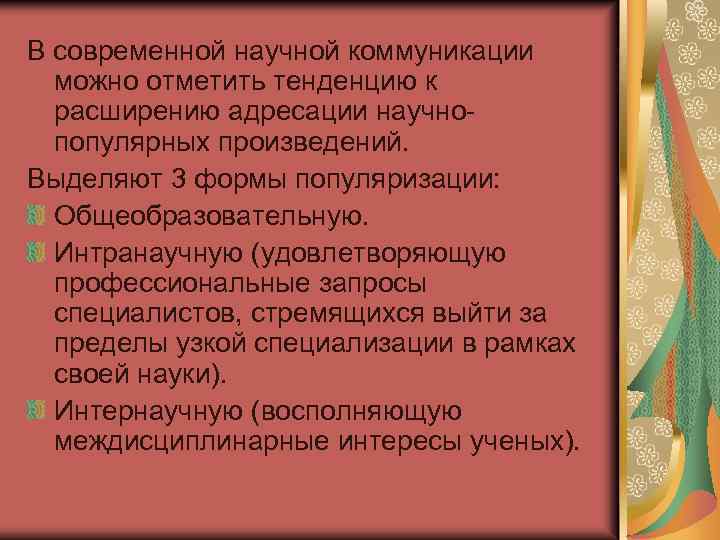 В современной научной коммуникации можно отметить тенденцию к расширению адресации научно-популярных произведений.

Выделяют 3 формы популяризации:

Общеобразовательную.

Интранаучную (удовлетворяющую профессиональные запросы специалистов, стремящихся выйти за пределы узкой специализации в рамках своей науки).

Интернаучную (восполняющую междисциплинарные интересы ученых).